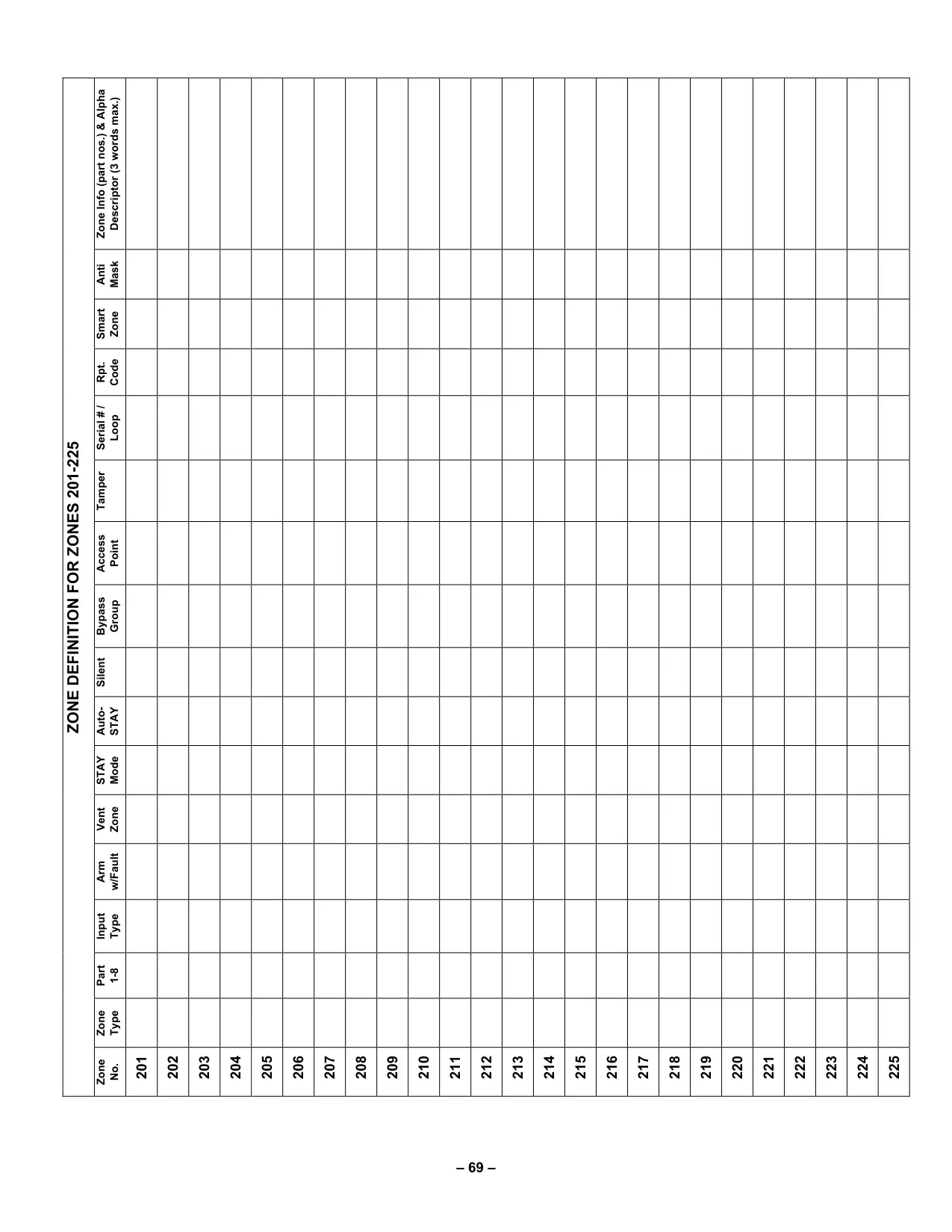 ZONE DEFINITION FOR ZONES 201-225

| Zone No. | Zone Type | Part 1-8 | Input Type | Arm w/Fault | Vent Zone | STAY Mode | Auto-STAY | Silent | Bypass Group | Access Point | Tamper | Serial # / Loop | Rpt. Code | Smart Zone | Anti Mask | Zone Info (part nos.) & Alpha Descriptor (3 words max.) |
|---|---|---|---|---|---|---|---|---|---|---|---|---|---|---|---|---|
| 201 | | | | | | | | | | | | | | | | |
| 202 | | | | | | | | | | | | | | | | |
| 203 | | | | | | | | | | | | | | | | |
| 204 | | | | | | | | | | | | | | | | |
| 205 | | | | | | | | | | | | | | | | |
| 206 | | | | | | | | | | | | | | | | |
| 207 | | | | | | | | | | | | | | | | |
| 208 | | | | | | | | | | | | | | | | |
| 209 | | | | | | | | | | | | | | | | |
| 210 | | | | | | | | | | | | | | | | |
| 211 | | | | | | | | | | | | | | | | |
| 212 | | | | | | | | | | | | | | | | |
| 213 | | | | | | | | | | | | | | | | |
| 214 | | | | | | | | | | | | | | | | |
| 215 | | | | | | | | | | | | | | | | |
| 216 | | | | | | | | | | | | | | | | |
| 217 | | | | | | | | | | | | | | | | |
| 218 | | | | | | | | | | | | | | | | |
| 219 | | | | | | | | | | | | | | | | |
| 220 | | | | | | | | | | | | | | | | |
| 221 | | | | | | | | | | | | | | | | |
| 222 | | | | | | | | | | | | | | | | |
| 223 | | | | | | | | | | | | | | | | |
| 224 | | | | | | | | | | | | | | | | |
| 225 | | | | | | | | | | | | | | | | |

– 69 –